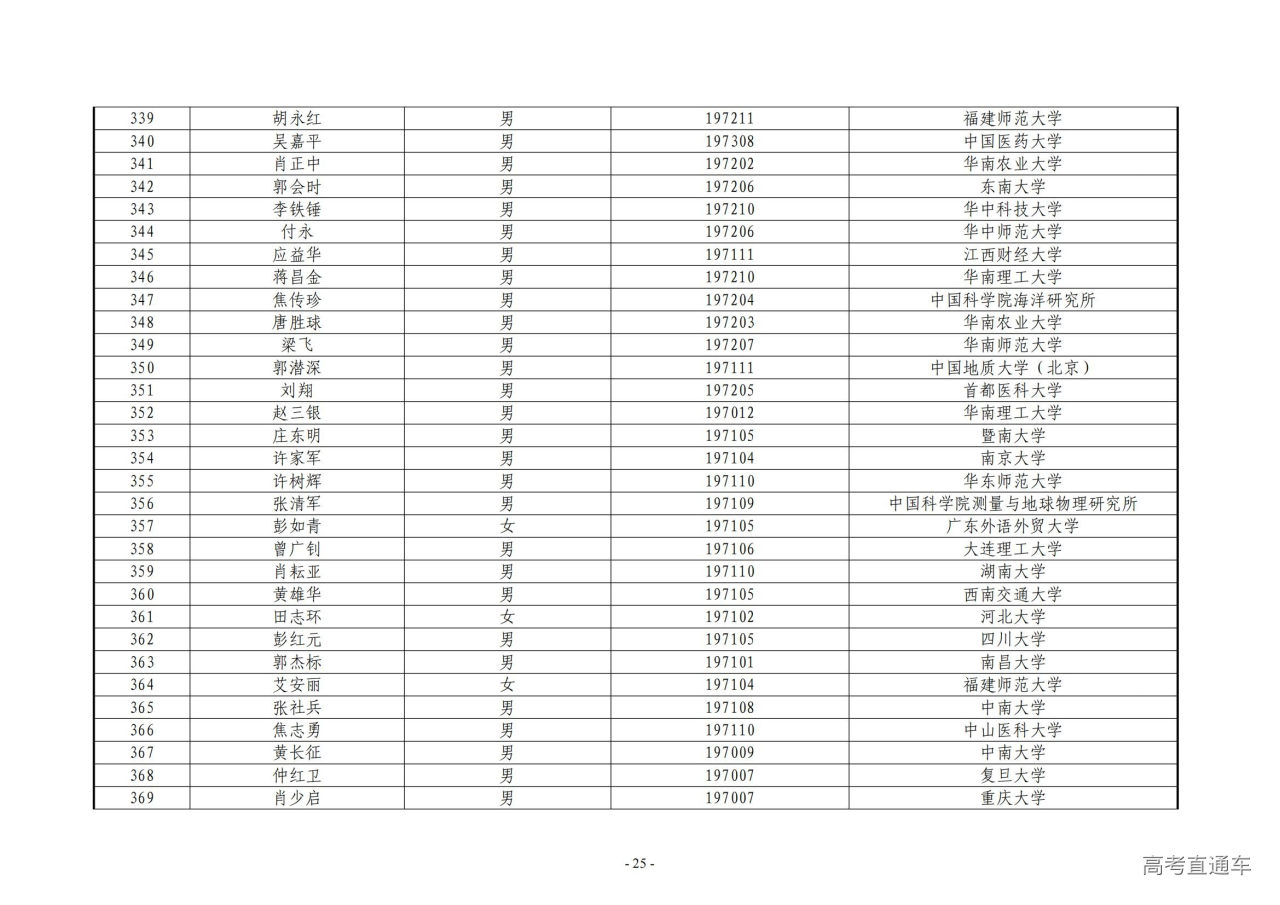 | 339 | 胡永红 | 男 | 197211 | 福建师范大学 |
|---|---|---|---|---|
| 340 | 吴嘉平 | 男 | 197308 | 中国医药大学 |
| 341 | 肖正中 | 男 | 197202 | 华南农业大学 |
| 342 | 郭会时 | 男 | 197206 | 东南大学 |
| 343 | 李铁锤 | 男 | 197210 | 华中科技大学 |
| 344 | 付永 | 男 | 197206 | 华中师范大学 |
| 345 | 应益华 | 男 | 197111 | 江西财经大学 |
| 346 | 蒋昌金 | 男 | 197210 | 华南理工大学 |
| 347 | 焦传珍 | 男 | 197204 | 中国科学院海洋研究所 |
| 348 | 唐胜球 | 男 | 197203 | 华南农业大学 |
| 349 | 梁飞 | 男 | 197207 | 华南师范大学 |
| 350 | 郭潜深 | 男 | 197111 | 中国地质大学（北京） |
| 351 | 刘翔 | 男 | 197205 | 首都医科大学 |
| 352 | 赵三银 | 男 | 197012 | 华南理工大学 |
| 353 | 庄东明 | 男 | 197105 | 暨南大学 |
| 354 | 许家军 | 男 | 197104 | 南京大学 |
| 355 | 许树辉 | 男 | 197110 | 华东师范大学 |
| 356 | 张清军 | 男 | 197109 | 中国科学院测量与地球物理研究所 |
| 357 | 彭如青 | 女 | 197105 | 广东外语外贸大学 |
| 358 | 曾广钊 | 男 | 197106 | 大连理工大学 |
| 359 | 肖耘亚 | 男 | 197110 | 湖南大学 |
| 360 | 黄雄华 | 男 | 197105 | 西南交通大学 |
| 361 | 田志环 | 女 | 197102 | 河北大学 |
| 362 | 彭红元 | 男 | 197105 | 四川大学 |
| 363 | 郭杰标 | 男 | 197101 | 南昌大学 |
| 364 | 艾安丽 | 女 | 197104 | 福建师范大学 |
| 365 | 张社兵 | 男 | 197108 | 中南大学 |
| 366 | 焦志勇 | 男 | 197110 | 中山医科大学 |
| 367 | 黄长征 | 男 | 197009 | 中南大学 |
| 368 | 仲红卫 | 男 | 197007 | 复旦大学 |
| 369 | 肖少启 | 男 | 197007 | 重庆大学 |

- 25 -

高考直通车